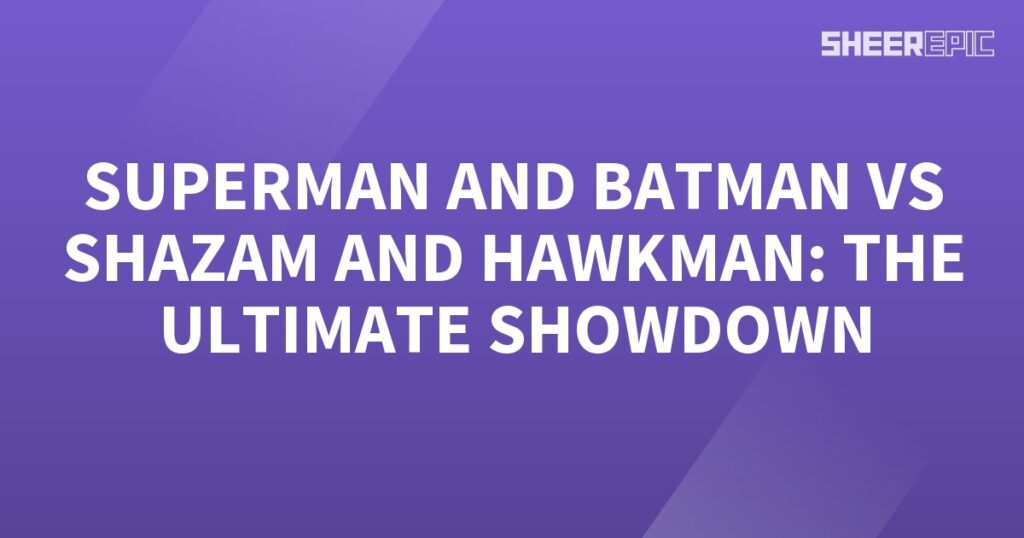 SHEEREPIC

SUPERMAN AND BATMAN VS SHAZAM AND HAWKMAN: THE ULTIMATE SHOWDOWN